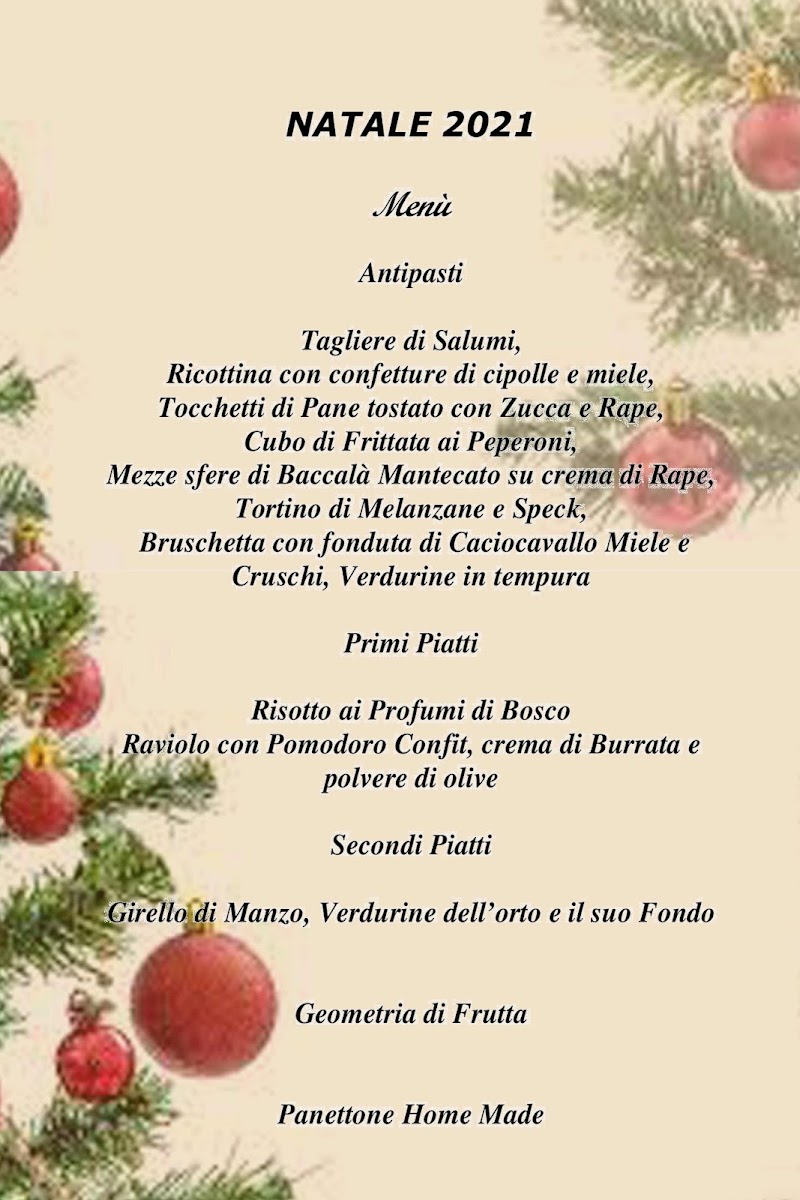 NATALE 2021

Menù

Antipasti

Tagliere di Salumi,
Ricottina con confetture di cipolle e miele,
Tocchetti di Pane tostato con Zucca e Rape,
Cubo di Frittata ai Peperoni,
Mezze sfere di Baccalà Mantecato su crema di Rape,
Tortino di Melanzane e Speck,
Bruschetta con fonduta di Caciocavallo Miele e Cruschi, Verdurine in tempura

Primi Piatti

Risotto ai Profumi di Bosco
Raviolo con Pomodoro Confit, crema di Burrata e polvere di olive

Secondi Piatti

Girello di Manzo, Verdurine dell'orto e il suo Fondo

Geometria di Frutta

Panettone Home Made